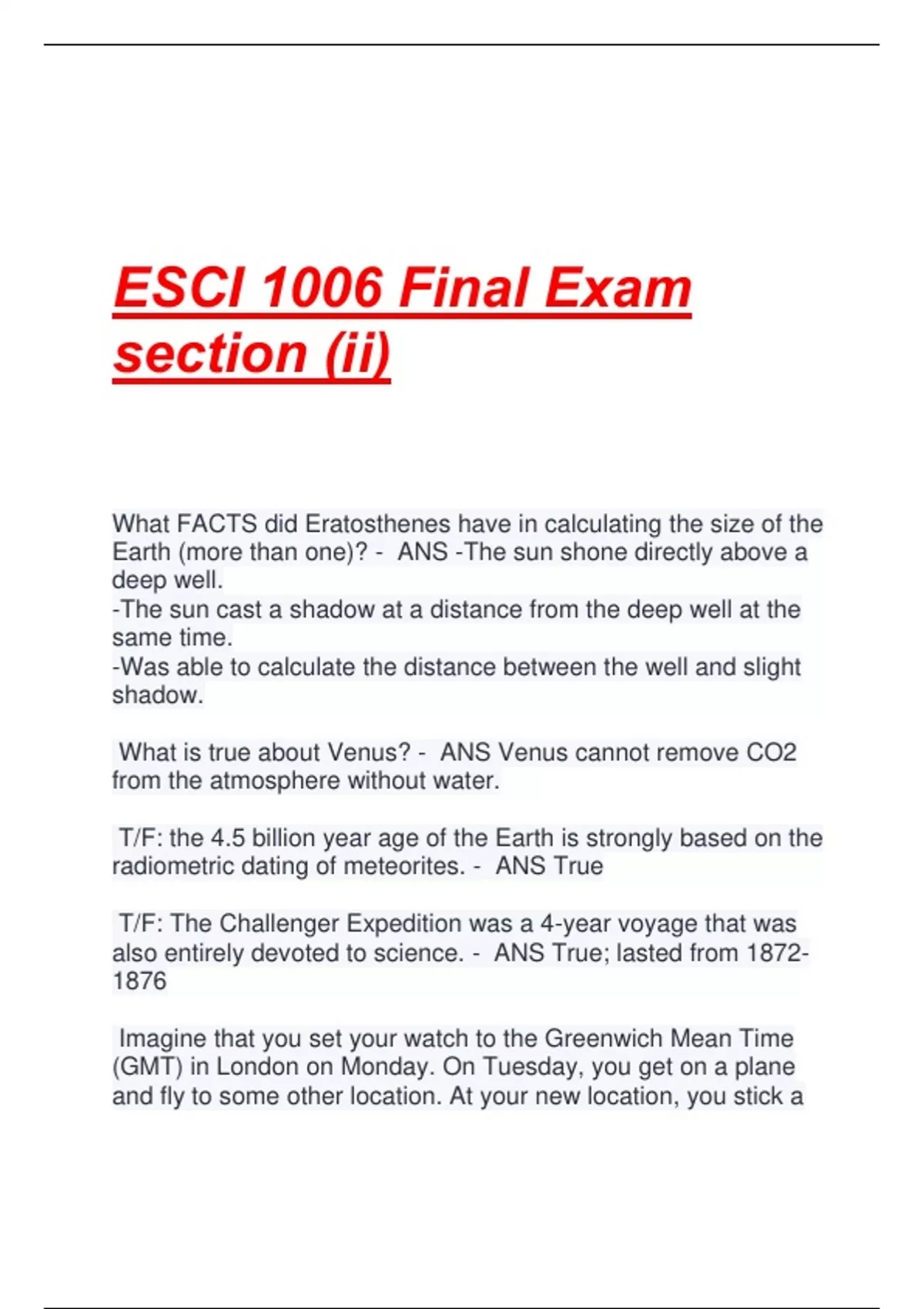 ESCI 1006 Final Exam section (ii)

What FACTS did Eratosthenes have in calculating the size of the Earth (more than one)? - ANS -The sun shone directly above a deep well.
-The sun cast a shadow at a distance from the deep well at the same time.
-Was able to calculate the distance between the well and slight shadow.

What is true about Venus? - ANS Venus cannot remove CO2 from the atmosphere without water.

T/F: the 4.5 billion year age of the Earth is strongly based on the radiometric dating of meteorites. - ANS True

T/F: The Challenger Expedition was a 4-year voyage that was also entirely devoted to science. - ANS True; lasted from 1872-1876

Imagine that you set your watch to the Greenwich Mean Time (GMT) in London on Monday. On Tuesday, you get on a plane and fly to some other location. At your new location, you stick a